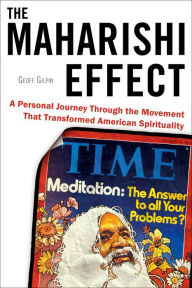 THE
MAHARISHI
EFFECT

GEOFF GILPIN

A Personal Journey Through the Movement That Transformed American Spirituality

TIME

Meditation: The Answer to all Your Problems?